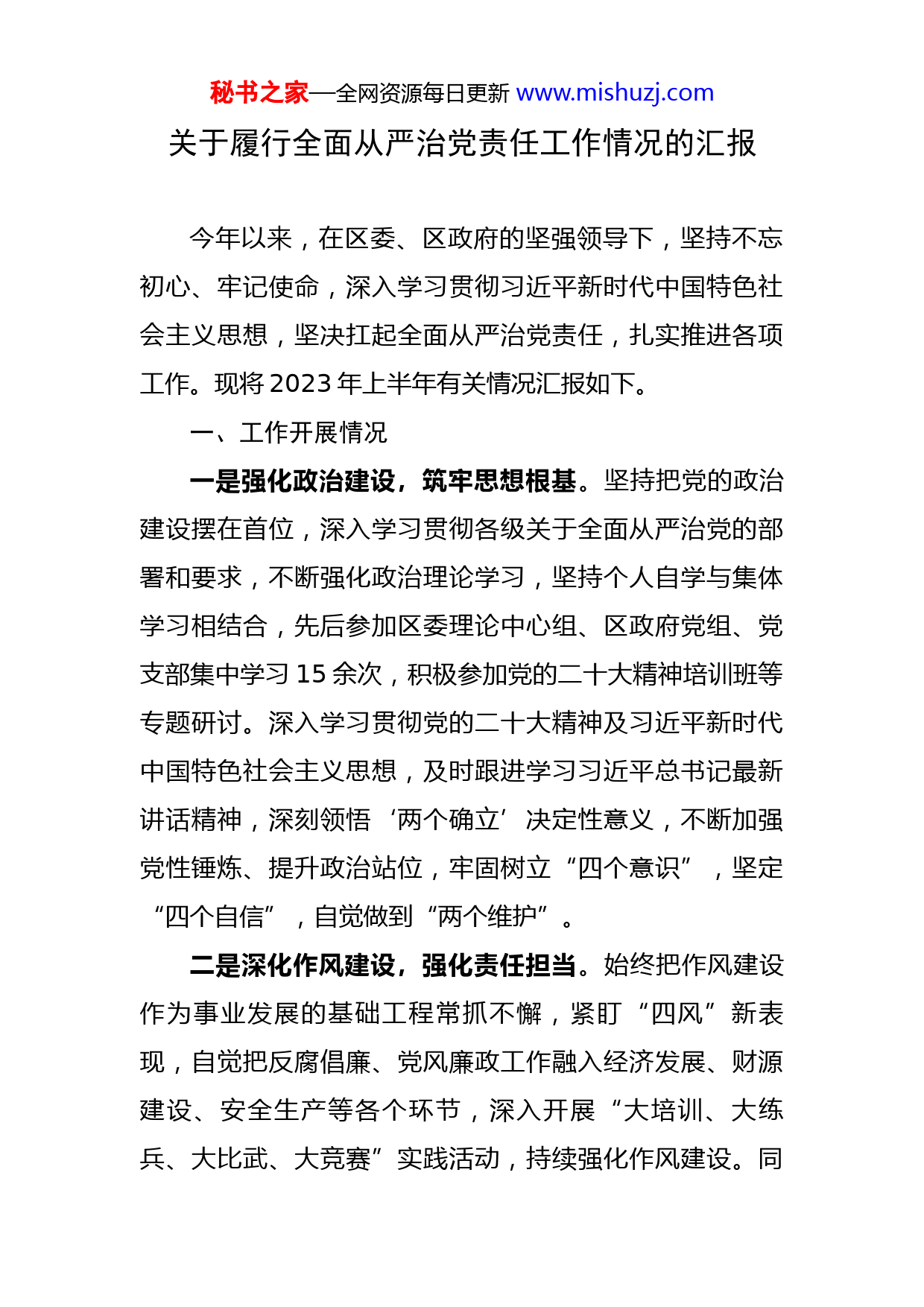 秘书之家—全网资源每日更新 www.mishuzj.com

关于履行全面从严治党责任工作情况的汇报

今年以来，在区委、区政府的坚强领导下，坚持不忘初心、牢记使命，深入学习贯彻习近平新时代中国特色社会主义思想，坚决扛起全面从严治党责任，扎实推进各项工作。现将2023年上半年有关情况汇报如下。

一、工作开展情况

一是强化政治建设，筑牢思想根基。坚持把党的政治建设摆在首位，深入学习贯彻各级关于全面从严治党的部署和要求，不断强化政治理论学习，坚持个人自学与集体学习相结合，先后参加区委理论中心组、区政府党组、党支部集中学习15余次，积极参加党的二十大精神培训班等专题研讨。深入学习贯彻党的二十大精神及习近平新时代中国特色社会主义思想，及时跟进学习习近平总书记最新讲话精神，深刻领悟‘两个确立’决定性意义，不断加强党性锤炼、提升政治站位，牢固树立“四个意识”，坚定“四个自信”，自觉做到“两个维护”。

二是深化作风建设，强化责任担当。始终把作风建设作为事业发展的基础工程常抓不懈，紧盯“四风”新表现，自觉把反腐倡廉、党风廉政工作融入经济发展、财源建设、安全生产等各个环节，深入开展“大培训、大练兵、大比武、大竞赛”实践活动，持续强化作风建设。同